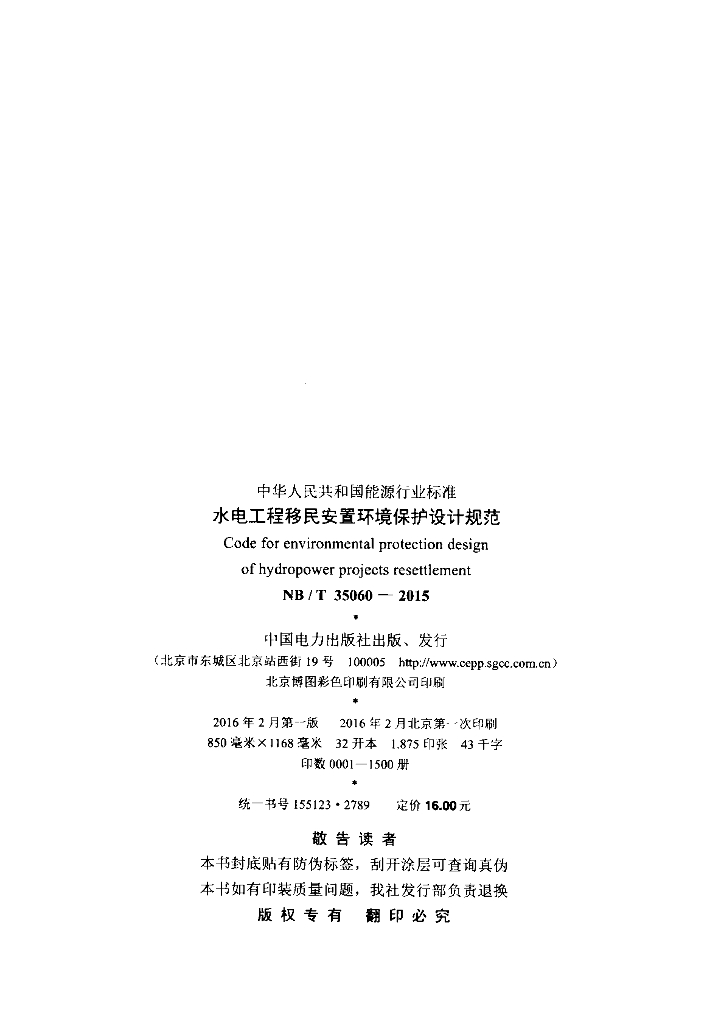 中华人民共和国能源行业标准
水电工程移民安置环境保护设计规范
Code for environmental protection design
of hydropower projects resettlement
NB / T 35060 — 2015
*
中国电力出版社出版、发行
（北京市东城区北京站西街 19 号 100005 http://www.cepp.sgcc.com.cn）
北京博图彩色印刷有限公司印刷
*
2016 年 2 月第一版 2016 年 2 月北京第一次印刷
850 毫米×1168 毫米 32 开本 1.875 印张 43 千字
印数 0001—1500 册
*
统一书号 155123 • 2789 定价 16.00 元

敬 告 读 者
本书封底贴有防伪标签，刮开涂层可查询真伪
本书如有印装质量问题，我社发行部负责退换
版 权 专 有 翻 印 必 究